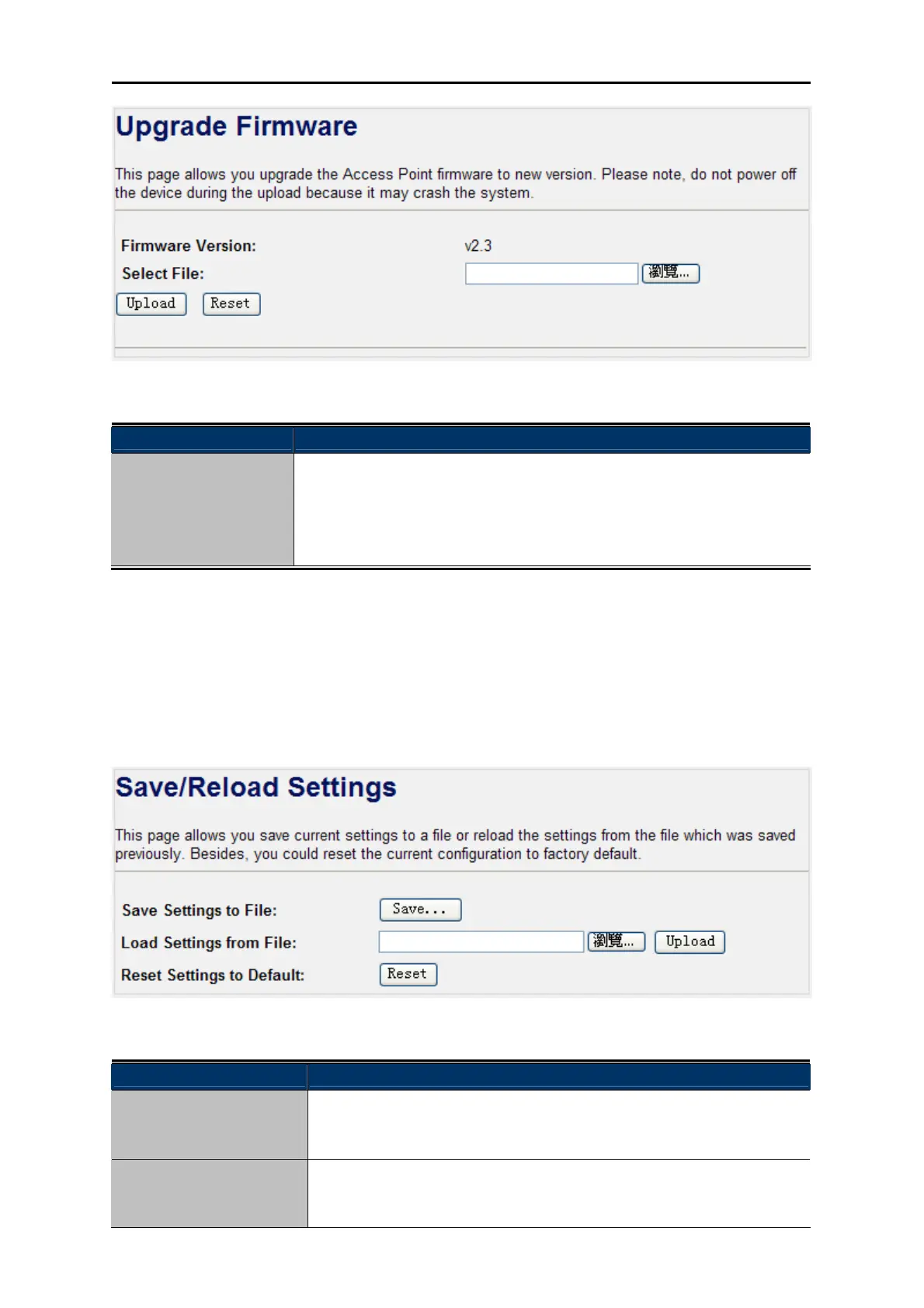 Upgrade Firmware

This page allows you upgrade the Access Point firmware to new version. Please note, do not power off the device during the upload because it may crash the system.

Firmware Version: v2.3

Select File: 瀏覽...

Upload Reset

Save/Reload Settings

This page allows you save current settings to a file or reload the settings from the file which was saved previously. Besides, you could reset the current configuration to factory default.

Save Settings to File: Save...

Load Settings from File: 瀏覽... Upload

Reset Settings to Default: Reset